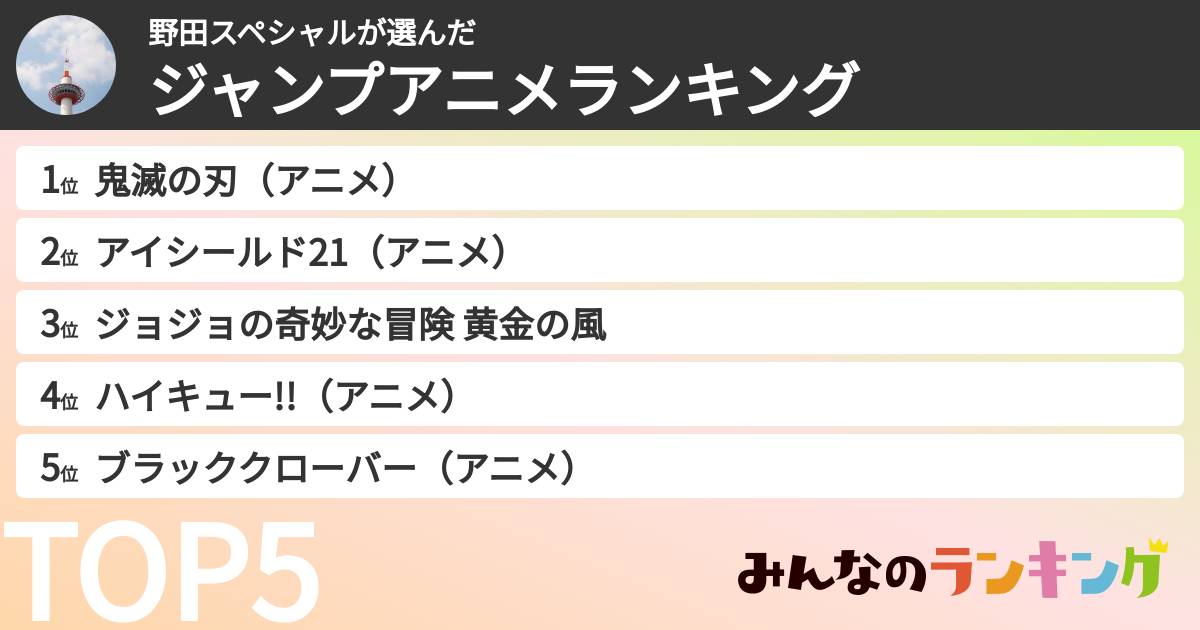 野田スペシャルが選んだ
ジャンプアニメランキング

1位 鬼滅の刃（アニメ）
2位 アイシールド21（アニメ）
3位 ジョジョの奇妙な冒険 黄金の風
4位 ハイキュー!!（アニメ）
5位 ブラッククローバー（アニメ）

TOP5

みんなのランキング